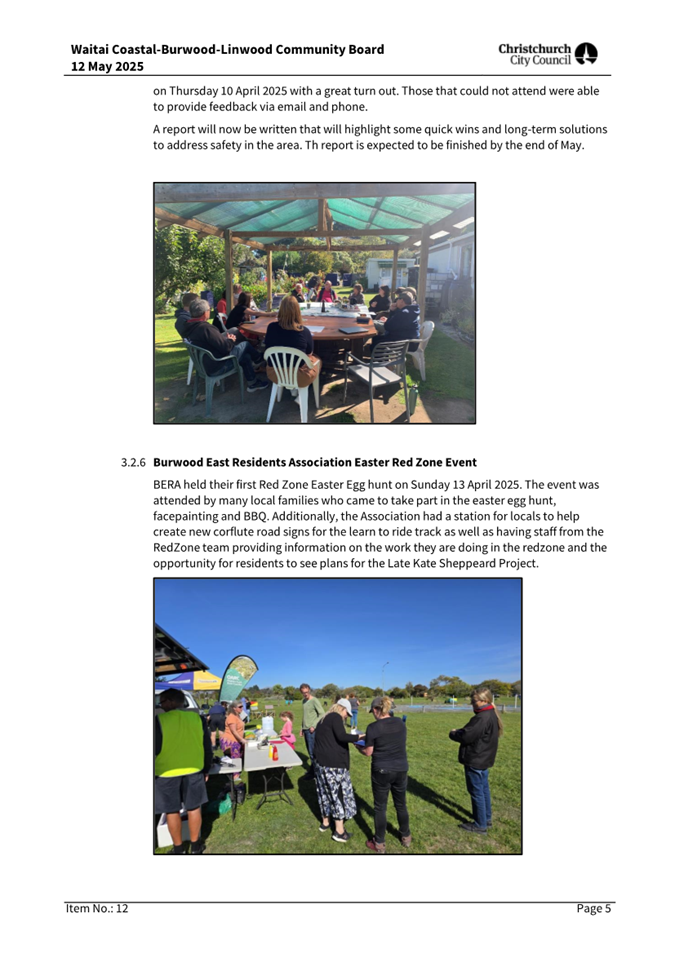 Waitai Coastal-Burwood-Linwood Community Board
12 May 2025

Christchurch City Council

on Thursday 10 April 2025 with a great turn out. Those that could not attend were able to provide feedback via email and phone.

A report will now be written that will highlight some quick wins and long-term solutions to address safety in the area. Th report is expected to be finished by the end of May.

3.2.6 Burwood East Residents Association Easter Red Zone Event

BERA held their first Red Zone Easter Egg hunt on Sunday 13 April 2025. The event was attended by many local families who came to take part in the easter egg hunt, facepainting and BBQ. Additionally, the Association had a station for locals to help create new corflute road signs for the learn to ride track as well as having staff from the RedZone team providing information on the work they are doing in the redzone and the opportunity for residents to see plans for the Late Kate Sheppeard Project.

Item No.: 12

Page 5